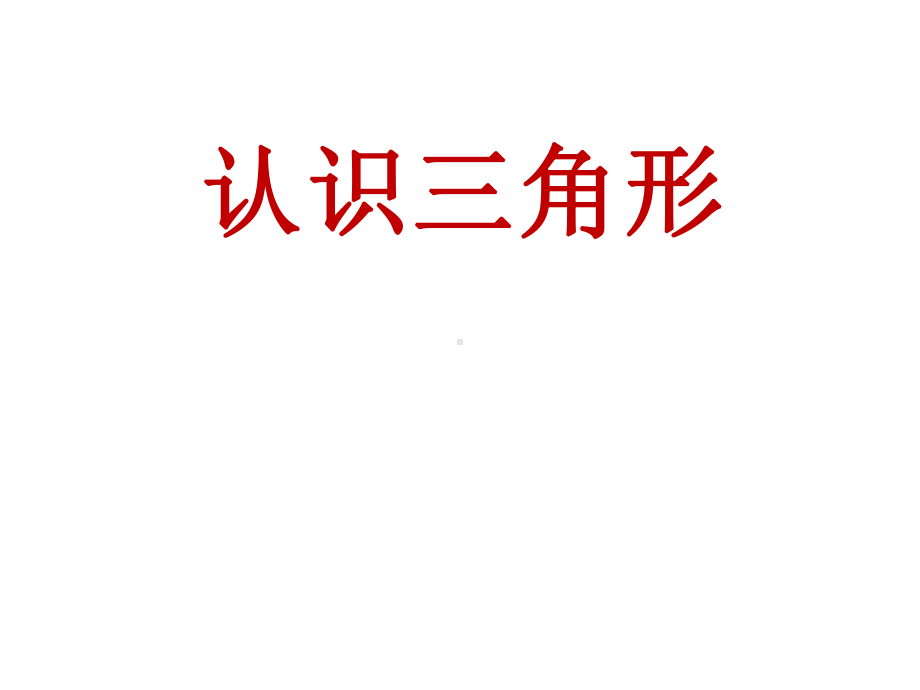 认识三角形